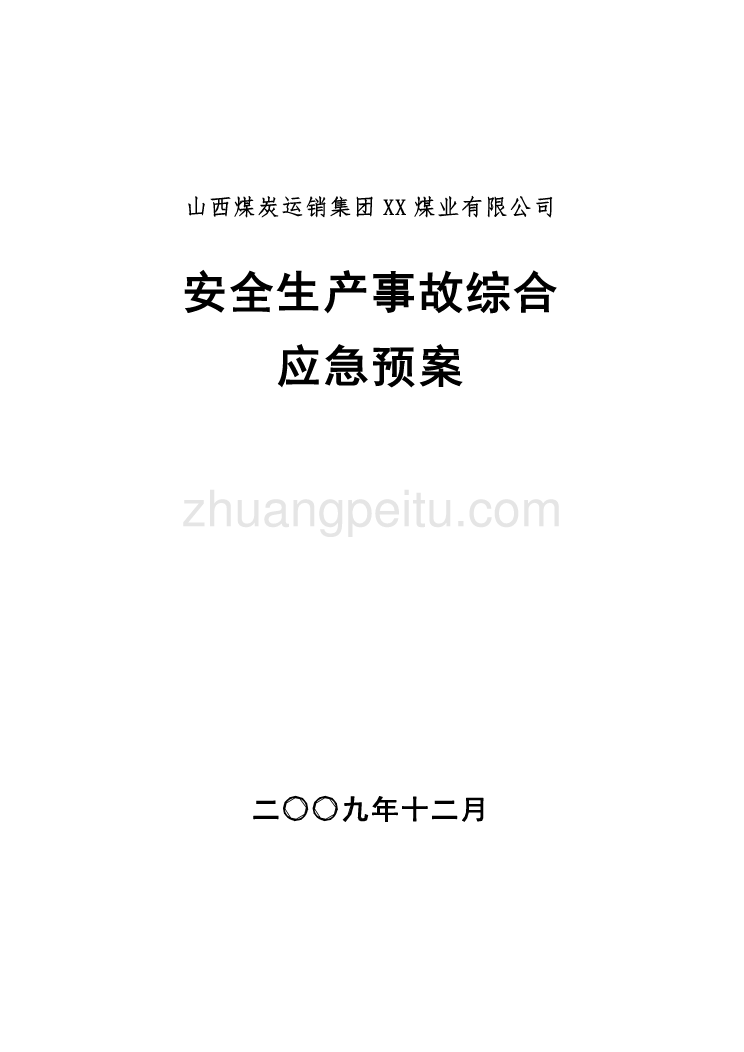 山西煤炭运销集团XX煤业有限公司

安全生产事故综合
应急预案

zhuangpeitu.com

二〇〇九年十二月